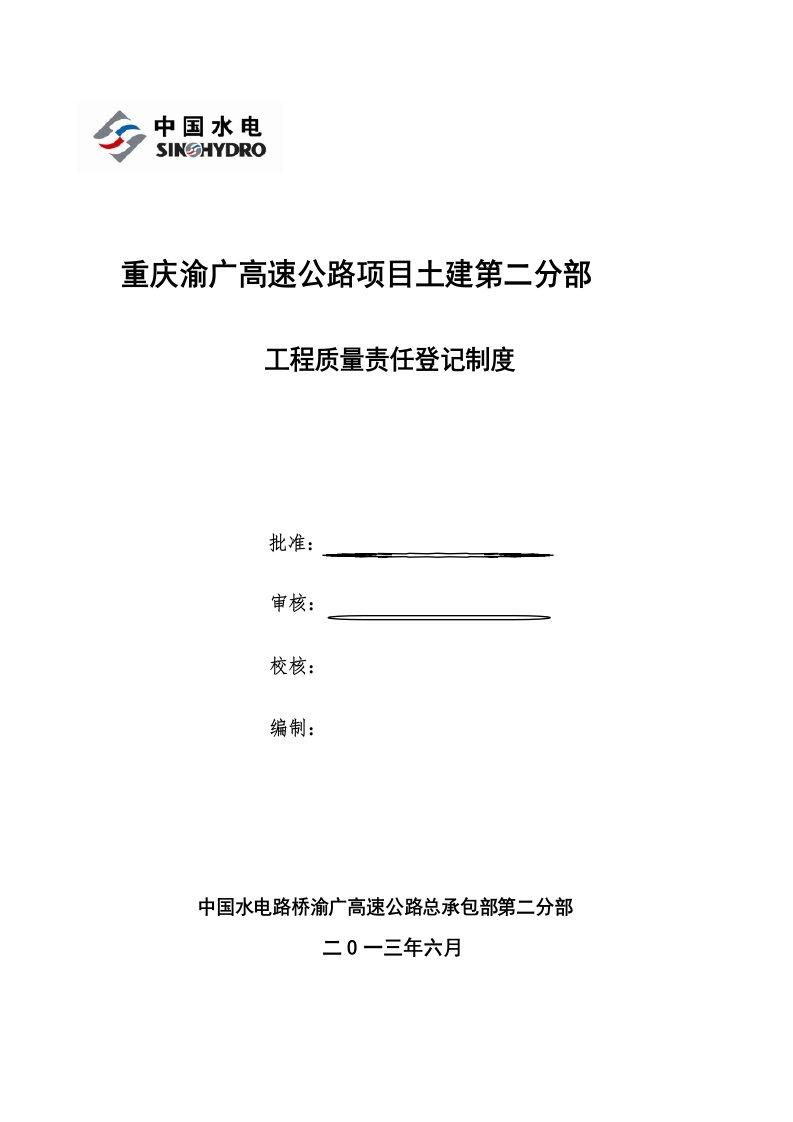 中国水电
SINOHYDRO

重庆渝广高速公路项目土建第二分部

工程质量责任登记制度

批准：

审核：

校核：

编制：

中国水电路桥渝广高速公路总承包部第二分部

二0一三年六月